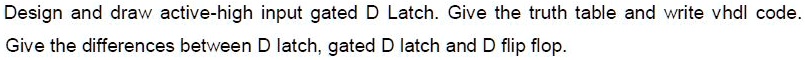 Design and draw active-high input gated D Latch. Give the truth table and write vhdl code.
Give the differences between D latch, gated D latch and D flip flop.